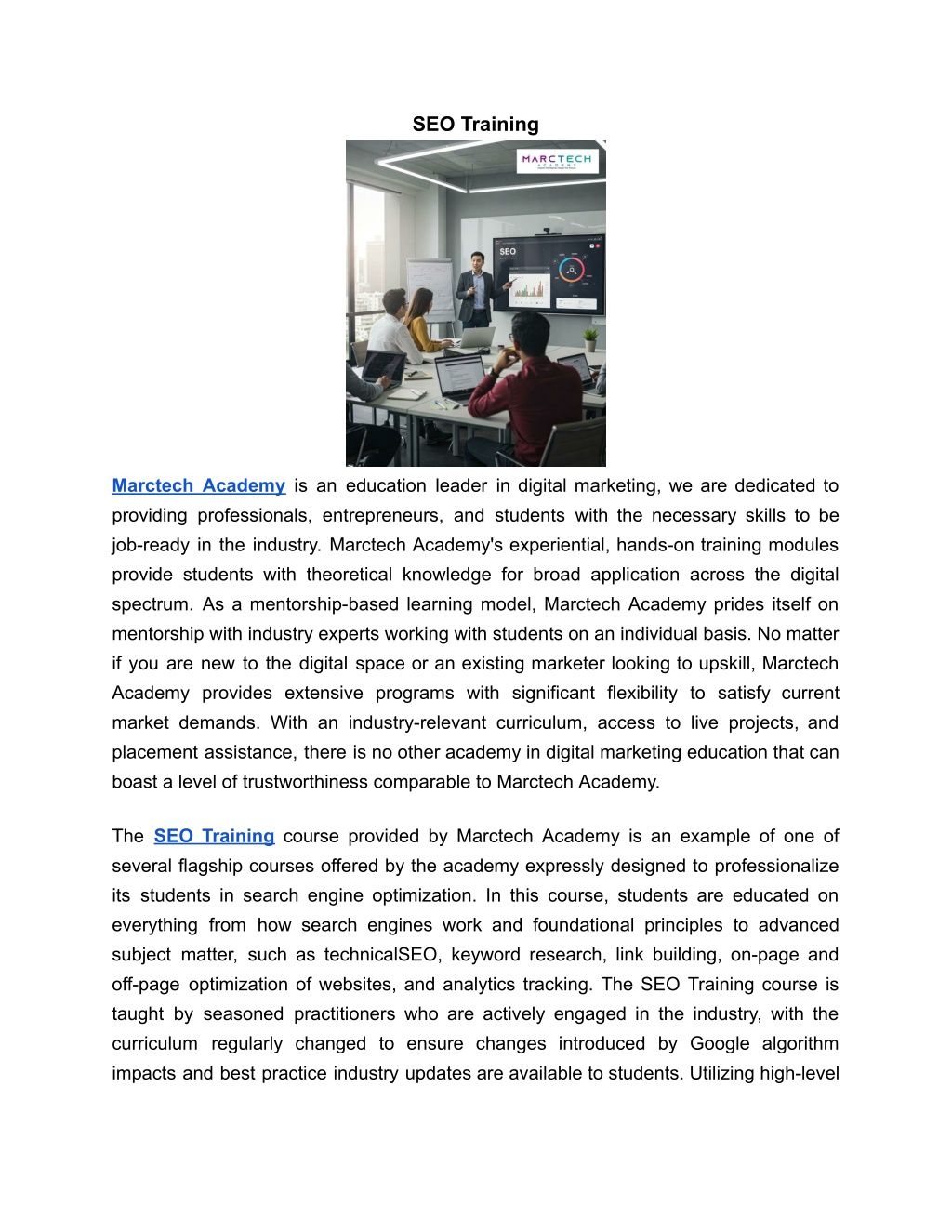 SEO Training

MARCTECH ACADEMY

SEO

Marctech Academy is an education leader in digital marketing, we are dedicated to providing professionals, entrepreneurs, and students with the necessary skills to be job-ready in the industry. Marctech Academy's experiential, hands-on training modules provide students with theoretical knowledge for broad application across the digital spectrum. As a mentorship-based learning model, Marctech Academy prides itself on mentorship with industry experts working with students on an individual basis. No matter if you are new to the digital space or an existing marketer looking to upskill, Marctech Academy provides extensive programs with significant flexibility to satisfy current market demands. With an industry-relevant curriculum, access to live projects, and placement assistance, there is no other academy in digital marketing education that can boast a level of trustworthiness comparable to Marctech Academy.

The SEO Training course provided by Marctech Academy is an example of one of several flagship courses offered by the academy expressly designed to professionalize its students in search engine optimization. In this course, students are educated on everything from how search engines work and foundational principles to advanced subject matter, such as technicalSEO, keyword research, link building, on-page and off-page optimization of websites, and analytics tracking. The SEO Training course is taught by seasoned practitioners who are actively engaged in the industry, with the curriculum regularly changed to ensure changes introduced by Google algorithm impacts and best practice industry updates are available to students. Utilizing high-level